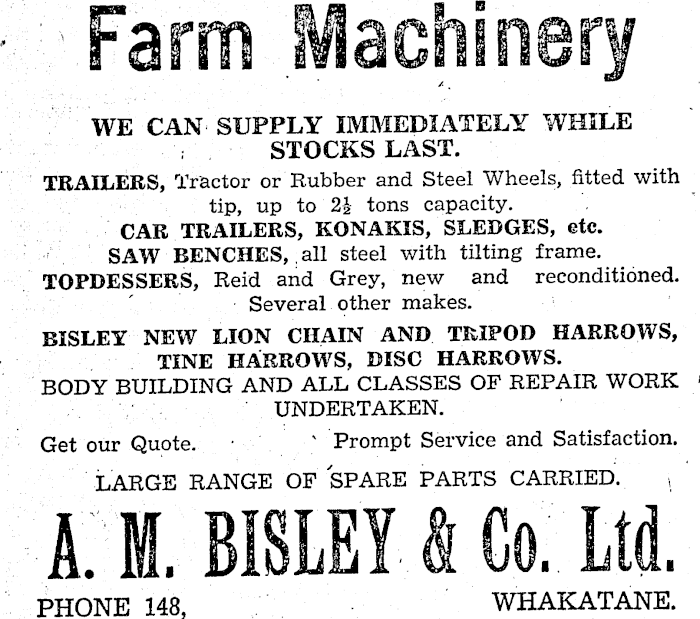 Farm Machinery

WE CAN SUPPLY IMMEDIATELY WHILE STOCKS LAST.

TRAILERS, Tractor or Rubber and Steel Wheels, fitted with tip, up to $2\frac{1}{2}$ tons capacity.

CAR TRAILERS, KONAKIS, SLEDGES, etc.

SAW BENCHES, all steel with tilting frame.

TOPDESSERS, Reid and Grey, new and reconditioned. Several other makes.

BISLEY NEW LION CHAIN AND TRIPOD HARROWS, TINE HARROWS, DISC HARROWS.

BODY BUILDING AND ALL CLASSES OF REPAIR WORK UNDERTAKEN.

Get our Quote. Prompt Service and Satisfaction.

LARGE RANGE OF SPARE PARTS CARRIED.

A. M. BISLEY & Co. Ltd.

PHONE 148, WHAKATANE.